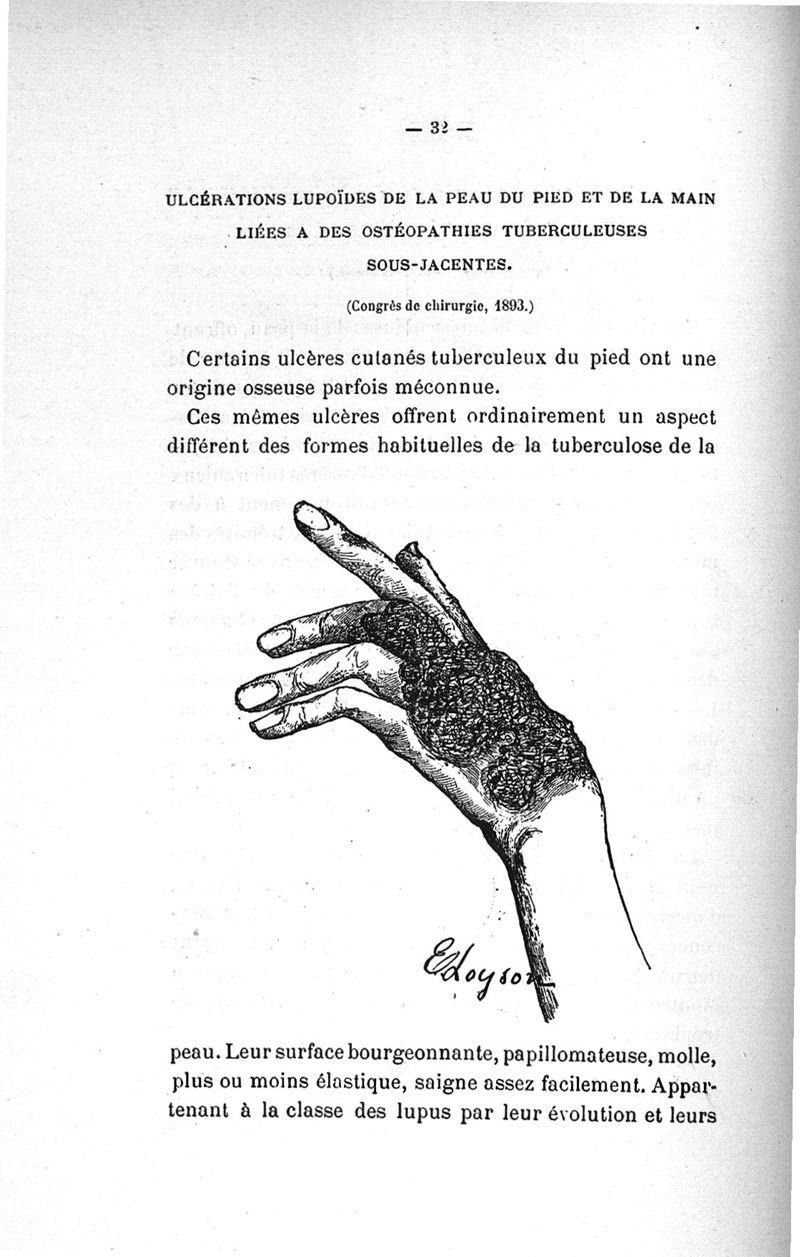 — 32 —

ULCÉRATIONS LUPOÏDES DE LA PEAU DU PIED ET DE LA MAIN LIÉES A DES OSTÉOPATHIES TUBERCULEUSES SOUS-JACENTES.

(Congrès de chirurgie, 1893.)

Certains ulcères cutanés tuberculeux du pied ont une origine osseuse parfois méconnue.

Ces mêmes ulcères offrent ordinairement un aspect différent des formes habituelles de la tuberculose de la

E. Loyson

peau. Leur surface bourgeonnante, papillomateuse, molle, plus ou moins élastique, saigne assez facilement. Appartenant à la classe des lupus par leur évolution et leurs